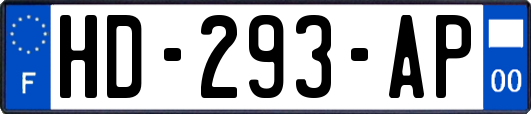 F
HD-293-AP
00